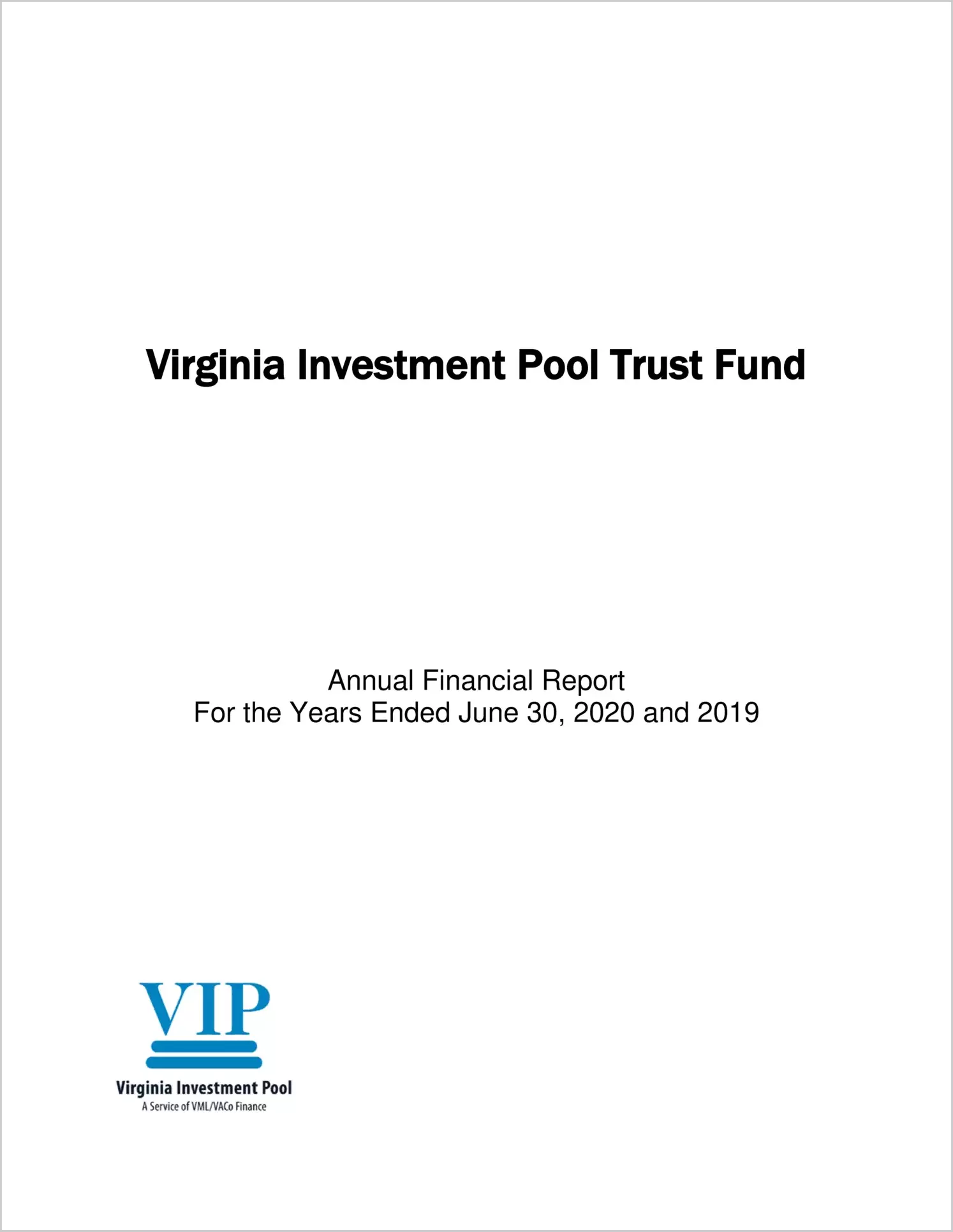 Virginia Investment Pool Trust Fund

Annual Financial Report
For the Years Ended June 30, 2020 and 2019

VIP

Virginia Investment Pool
A Service of VML/VACo Finance